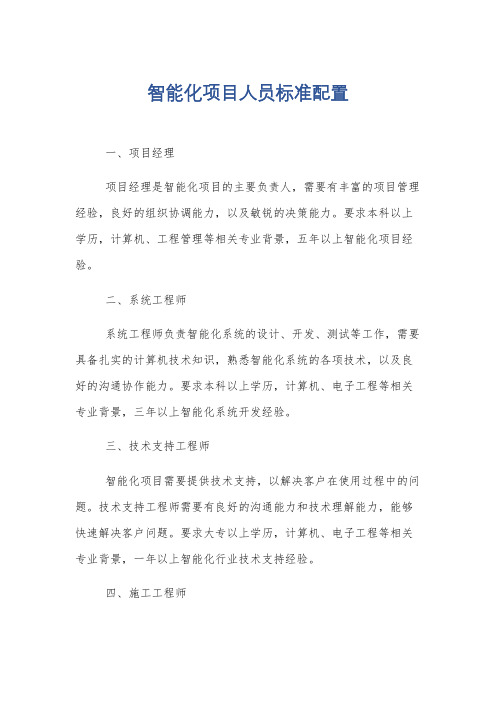 智能化项目人员标准配置

一、项目经理

项目经理是智能化项目的主要负责人，需要有丰富的项目管理经验，良好的组织协调能力，以及敏锐的决策能力。要求本科以上学历，计算机、工程管理等相关专业背景，五年以上智能化项目经验。

二、系统工程师

系统工程师负责智能化系统的设计、开发、测试等工作，需要具备扎实的计算机技术知识，熟悉智能化系统的各项技术，以及良好的沟通协作能力。要求本科以上学历，计算机、电子工程等相关专业背景，三年以上智能化系统开发经验。

三、技术支持工程师

智能化项目需要提供技术支持，以解决客户在使用过程中的问题。技术支持工程师需要有良好的沟通能力和技术理解能力，能够快速解决客户问题。要求大专以上学历，计算机、电子工程等相关专业背景，一年以上智能化行业技术支持经验。

四、施工工程师